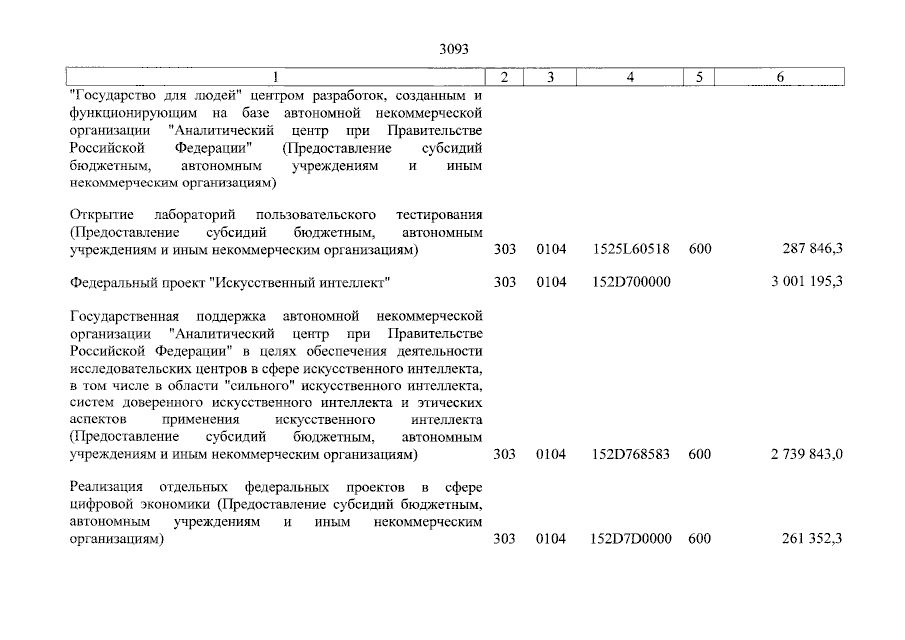 3093

| 1 | 2 | 3 | 4 | 5 | 6 |
|---|---|---|---|---|---|
| "Государство для людей" центром разработок, созданным и функционирующим на базе автономной некоммерческой организации "Аналитический центр при Правительстве Российской Федерации" (Предоставление субсидий бюджетным, автономным учреждениям и иным некоммерческим организациям) | | | | | |
| Открытие лабораторий пользовательского тестирования (Предоставление субсидий бюджетным, автономным учреждениям и иным некоммерческим организациям) | 303 | 0104 | 1525L60518 | 600 | 287 846,3 |
| Федеральный проект "Искусственный интеллект" | 303 | 0104 | 152D700000 | | 3 001 195,3 |
| Государственная поддержка автономной некоммерческой организации "Аналитический центр при Правительстве Российской Федерации" в целях обеспечения деятельности исследовательских центров в сфере искусственного интеллекта, в том числе в области "сильного" искусственного интеллекта, систем доверенного искусственного интеллекта и этических аспектов применения искусственного интеллекта (Предоставление субсидий бюджетным, автономным учреждениям и иным некоммерческим организациям) | 303 | 0104 | 152D768583 | 600 | 2 739 843,0 |
| Реализация отдельных федеральных проектов в сфере цифровой экономики (Предоставление субсидий бюджетным, автономным учреждениям и иным некоммерческим организациям) | 303 | 0104 | 152D7D0000 | 600 | 261 352,3 |